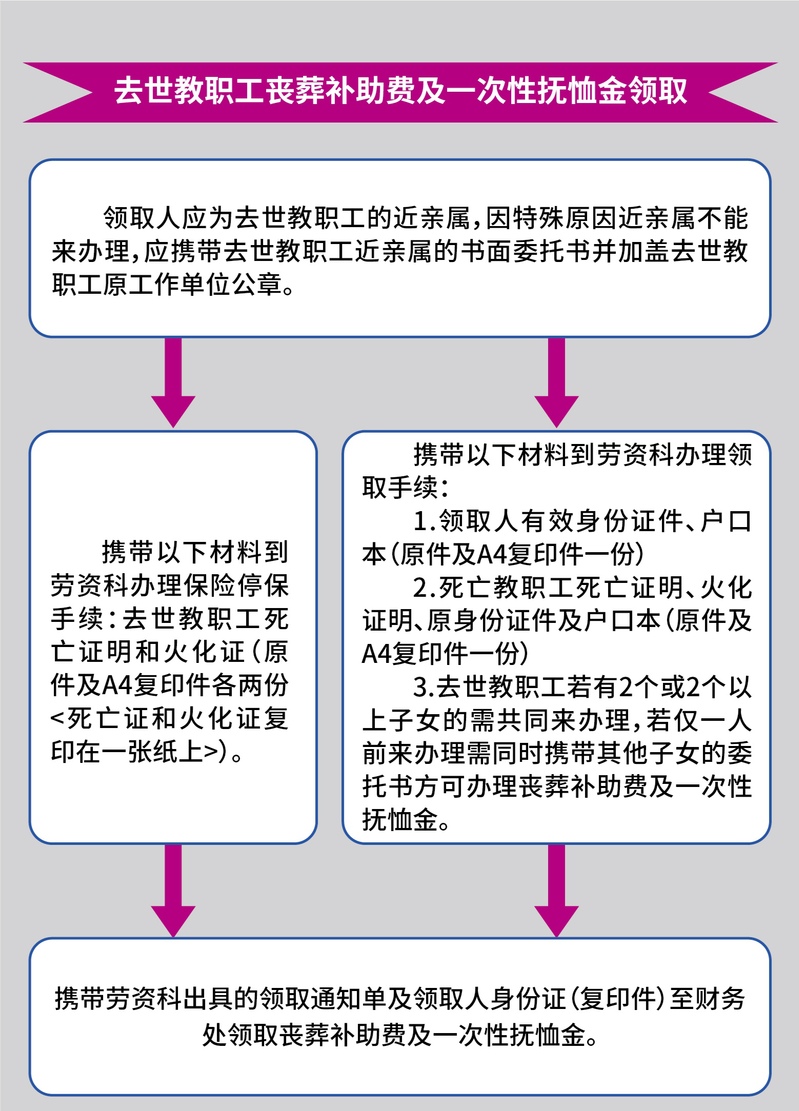 去世教职工丧葬补助费及一次性抚恤金领取

领取人应为去世教职工的近亲属，因特殊原因近亲属不能来办理，应携带去世教职工近亲属的书面委托书并加盖去世教职工原工作单位公章。

携带以下材料到劳资科办理保险停保手续：去世教职工死亡证明和火化证（原件及A4复印件各两份<死亡证和火化证复印在一张纸上>）。

携带以下材料到劳资科办理领取手续：

1.领取人有效身份证件、户口本（原件及A4复印件一份）

2.死亡教职工死亡证明、火化证明、原身份证件及户口本（原件及A4复印件一份）

3.去世教职工若有2个或2个以上子女的需共同来办理，若仅一人前来办理需同时携带其他子女的委托书方可办理丧葬补助费及一次性抚恤金。

携带劳资科出具的领取通知单及领取人身份证（复印件）至财务处领取丧葬补助费及一次性抚恤金。